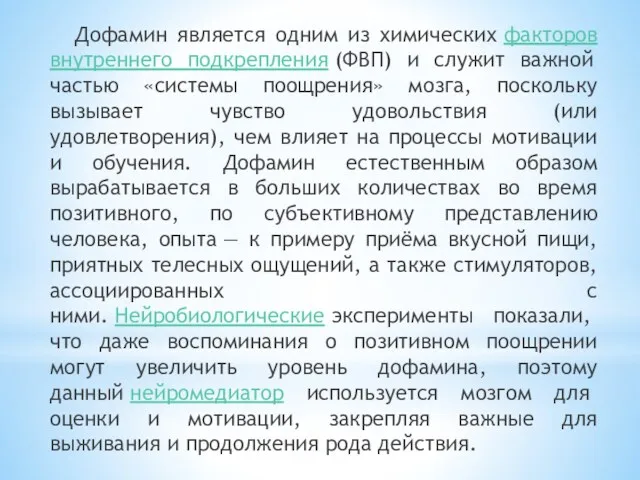 Дофамин является одним из химических факторов внутреннего подкрепления (ФВП) и служит важной частью «системы поощрения» мозга, поскольку вызывает чувство удовольствия (или удовлетворения), чем влияет на процессы мотивации и обучения. Дофамин естественным образом вырабатывается в больших количествах во время позитивного, по субъективному представлению человека, опыта — к примеру приёма вкусной пищи, приятных телесных ощущений, а также стимуляторов, ассоциированных с ними. Нейробиологические эксперименты показали, что даже воспоминания о позитивном поощрении могут увеличить уровень дофамина, поэтому данный нейромедиатор используется мозгом для оценки и мотивации, закрепляя важные для выживания и продолжения рода действия.